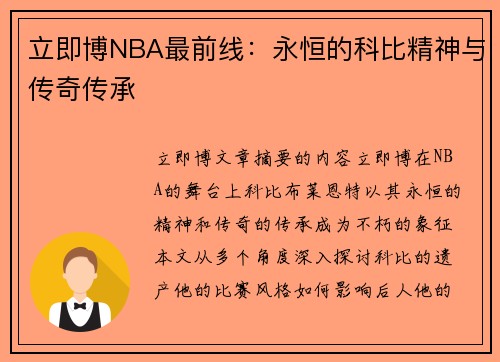 立即博NBA最前线：永恒的科比精神与传奇传承

立即博文章摘要的内容立即博在NBA的舞台上科比布莱恩特以其永恒的精神和传奇的传承成为不朽的象征本文从多个角度深入探讨科比的遗产他的比赛风格如何影响后人他的